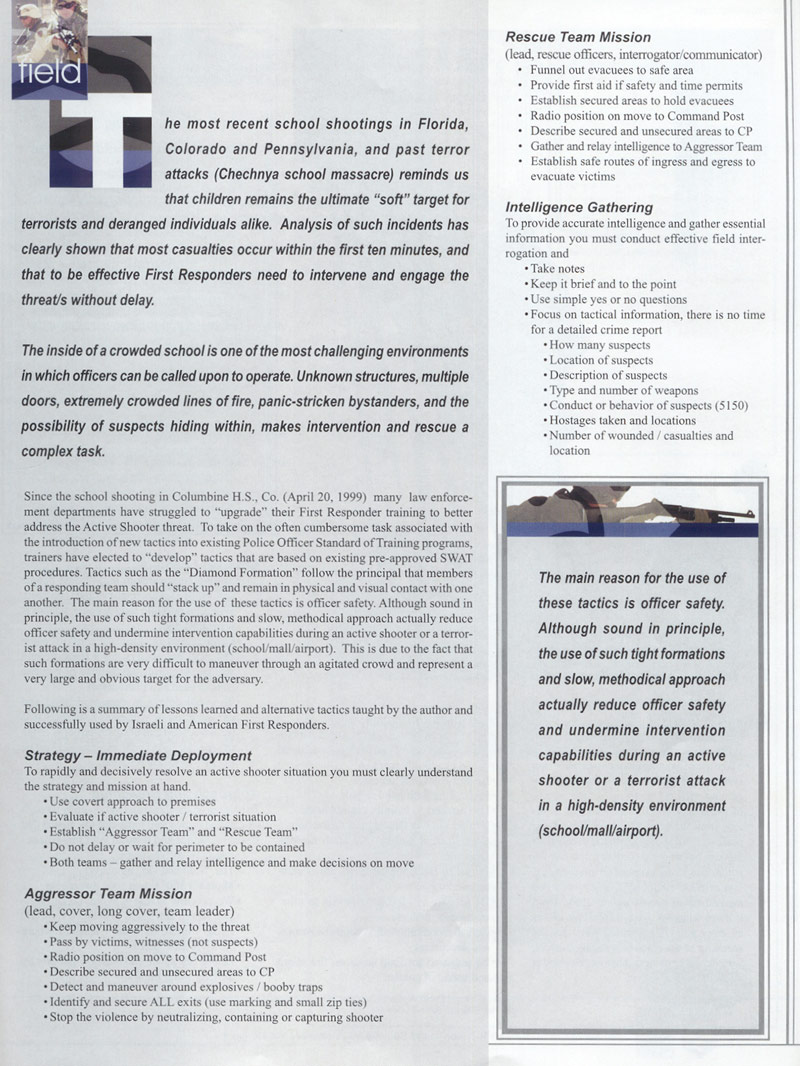 field

The most recent school shootings in Florida, Colorado and Pennsylvania, and past terror attacks (Chechnya school massacre) reminds us that children remains the ultimate "soft" target for terrorists and deranged individuals alike. Analysis of such incidents has clearly shown that most casualties occur within the first ten minutes, and that to be effective First Responders need to intervene and engage the threat/s without delay.

The inside of a crowded school is one of the most challenging environments in which officers can be called upon to operate. Unknown structures, multiple doors, extremely crowded lines of fire, panic-stricken bystanders, and the possibility of suspects hiding within, makes intervention and rescue a complex task.

Since the school shooting in Columbine H.S., Co. (April 20, 1999) many law enforcement departments have struggled to "upgrade" their First Responder training to better address the Active Shooter threat. To take on the often cumbersome task associated with the introduction of new tactics into existing Police Officer Standard of Training programs, trainers have elected to "develop" tactics that are based on existing pre-approved SWAT procedures. Tactics such as the "Diamond Formation" follow the principal that members of a responding team should "stack up" and remain in physical and visual contact with one another. The main reason for the use of these tactics is officer safety. Although sound in principle, the use of such tight formations and slow, methodical approach actually reduce officer safety and undermine intervention capabilities during an active shooter or a terrorist attack in a high-density environment (school/mall/airport). This is due to the fact that such formations are very difficult to maneuver through an agitated crowd and represent a very large and obvious target for the adversary.

Following is a summary of lessons learned and alternative tactics taught by the author and successfully used by Israeli and American First Responders.

Strategy – Immediate Deployment
To rapidly and decisively resolve an active shooter situation you must clearly understand the strategy and mission at hand.
• Use covert approach to premises
• Evaluate if active shooter / terrorist situation
• Establish "Aggressor Team" and "Rescue Team"
• Do not delay or wait for perimeter to be contained
• Both teams – gather and relay intelligence and make decisions on move

Aggressor Team Mission
(lead, cover, long cover, team leader)
• Keep moving aggressively to the threat
• Pass by victims, witnesses (not suspects)
• Radio position on move to Command Post
• Describe secured and unsecured areas to CP
• Detect and maneuver around explosives / booby traps
• Identify and secure ALL exits (use marking and small zip ties)
• Stop the violence by neutralizing, containing or capturing shooter

Rescue Team Mission
(lead, rescue officers, interrogator/communicator)
• Funnel out evacuees to safe area
• Provide first aid if safety and time permits
• Establish secured areas to hold evacuees
• Radio position on move to Command Post
• Describe secured and unsecured areas to CP
• Gather and relay intelligence to Aggressor Team
• Establish safe routes of ingress and egress to evacuate victims

Intelligence Gathering
To provide accurate intelligence and gather essential information you must conduct effective field interrogation and
• Take notes
• Keep it brief and to the point
• Use simple yes or no questions
• Focus on tactical information, there is no time for a detailed crime report
• How many suspects
• Location of suspects
• Description of suspects
• Type and number of weapons
• Conduct or behavior of suspects (5150)
• Hostages taken and locations
• Number of wounded / casualties and location

The main reason for the use of these tactics is officer safety. Although sound in principle, the use of such tight formations and slow, methodical approach actually reduce officer safety and undermine intervention capabilities during an active shooter or a terrorist attack in a high-density environment (school/mall/airport).